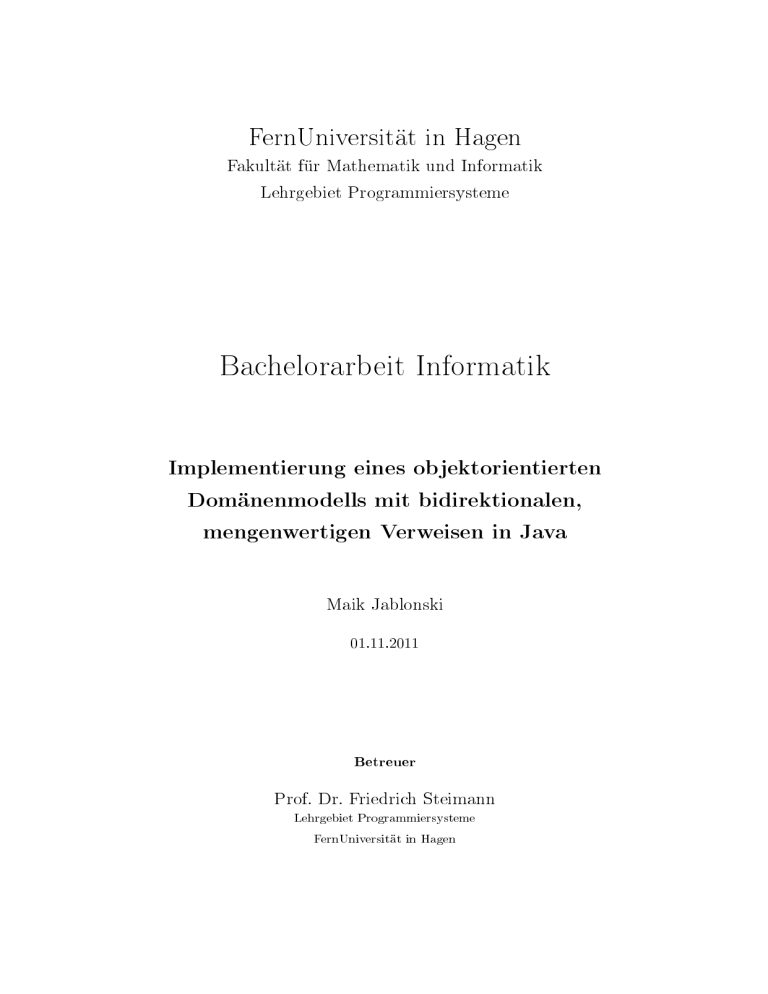 FernUniversität in Hagen
Fakultät für Mathematik und Informatik
Lehrgebiet Programmiersysteme

Bachelorarbeit Informatik

Implementierung eines objektorientierten Domänenmodells mit bidirektionalen, mengenwertigen Verweisen in Java

Maik Jablonski

01.11.2011

Betreuer

Prof. Dr. Friedrich Steimann
Lehrgebiet Programmiersysteme
FernUniversität in Hagen